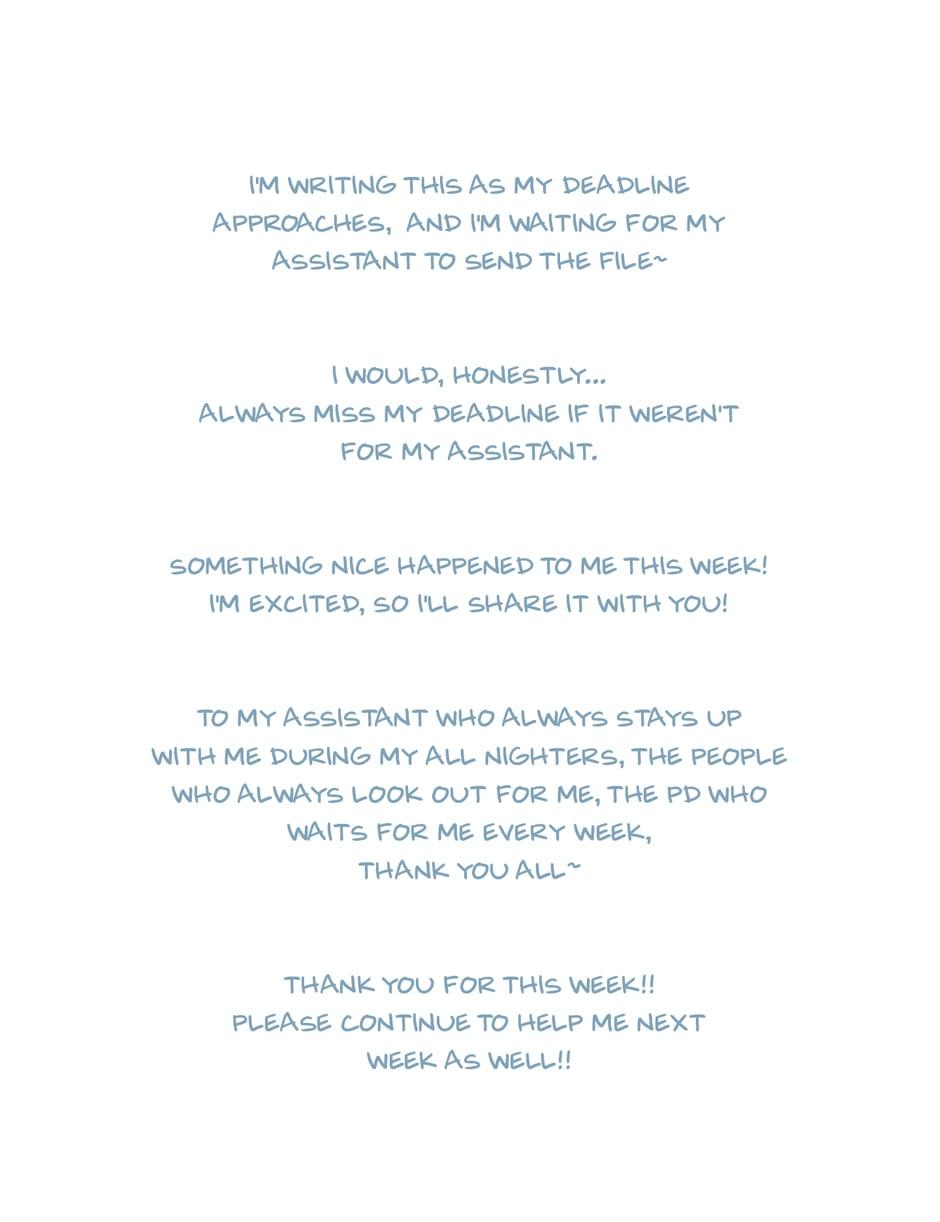 I'M WRITING THIS AS MY DEADLINE APPROACHES, AND I'M WAITING FOR MY ASSISTANT TO SEND THE FILE~

I WOULD, HONESTLY... ALWAYS MISS MY DEADLINE IF IT WEREN'T FOR MY ASSISTANT.

SOMETHING NICE HAPPENED TO ME THIS WEEK! I'M EXCITED, SO I'LL SHARE IT WITH YOU!

TO MY ASSISTANT WHO ALWAYS STAYS UP WITH ME DURING MY ALL NIGHTERS, THE PEOPLE WHO ALWAYS LOOK OUT FOR ME, THE PD WHO WAITS FOR ME EVERY WEEK,
THANK YOU ALL~

THANK YOU FOR THIS WEEK!! PLEASE CONTINUE TO HELP ME NEXT WEEK AS WELL!!